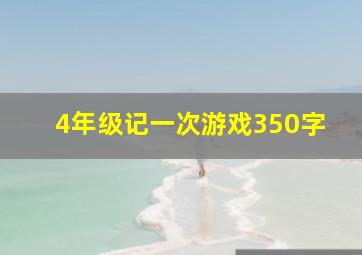 4年级记一次游戏350字